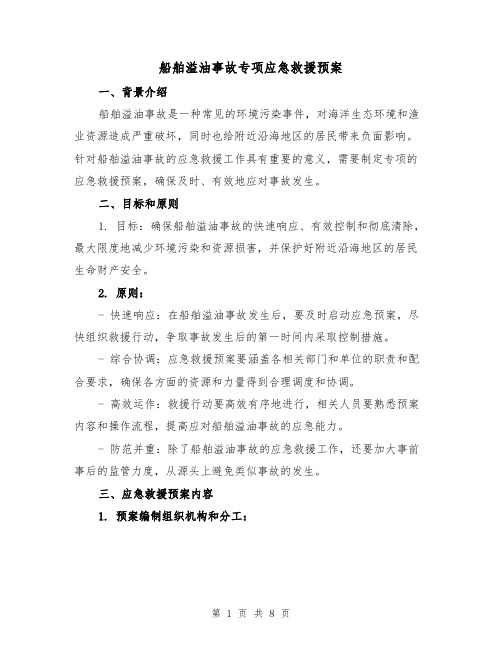 船舶溢油事故专项应急救援预案

一、背景介绍

船舶溢油事故是一种常见的环境污染事件，对海洋生态环境和渔业资源造成严重破坏，同时也给附近沿海地区的居民带来负面影响。针对船舶溢油事故的应急救援工作具有重要的意义，需要制定专项的应急救援预案，确保及时、有效地应对事故发生。

二、目标和原则

1. 目标：确保船舶溢油事故的快速响应、有效控制和彻底清除，最大限度地减少环境污染和资源损害，并保护好附近沿海地区的居民生命财产安全。

2. 原则：

- 快速响应：在船舶溢油事故发生后，要及时启动应急预案，尽快组织救援行动，争取事故发生后的第一时间内采取控制措施。

- 综合协调：应急救援预案要涵盖各相关部门和单位的职责和配合要求，确保各方面的资源和力量得到合理调度和协调。

- 高效运作：救援行动要高效有序地进行，相关人员要熟悉预案内容和操作流程，提高应对船舶溢油事故的应急能力。

- 防范并重：除了船舶溢油事故的应急救援工作，还要加大事前事后的监管力度，从源头上避免类似事故的发生。

三、应急救援预案内容

1. 预案编制组织机构和分工：

第 1 页 共 8 页